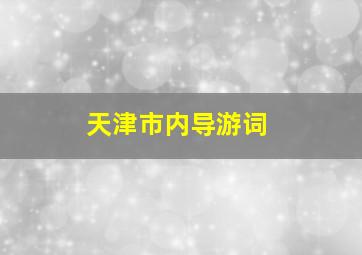 天津市内导游词